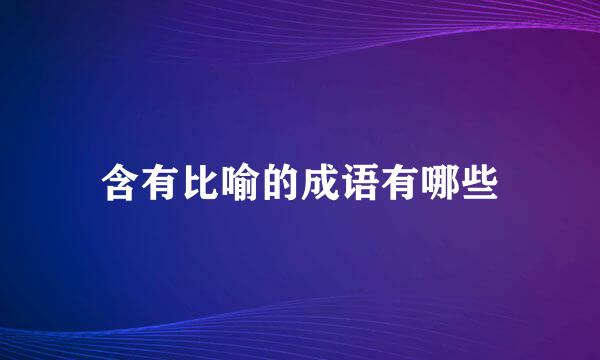 含有比喻的成语有哪些